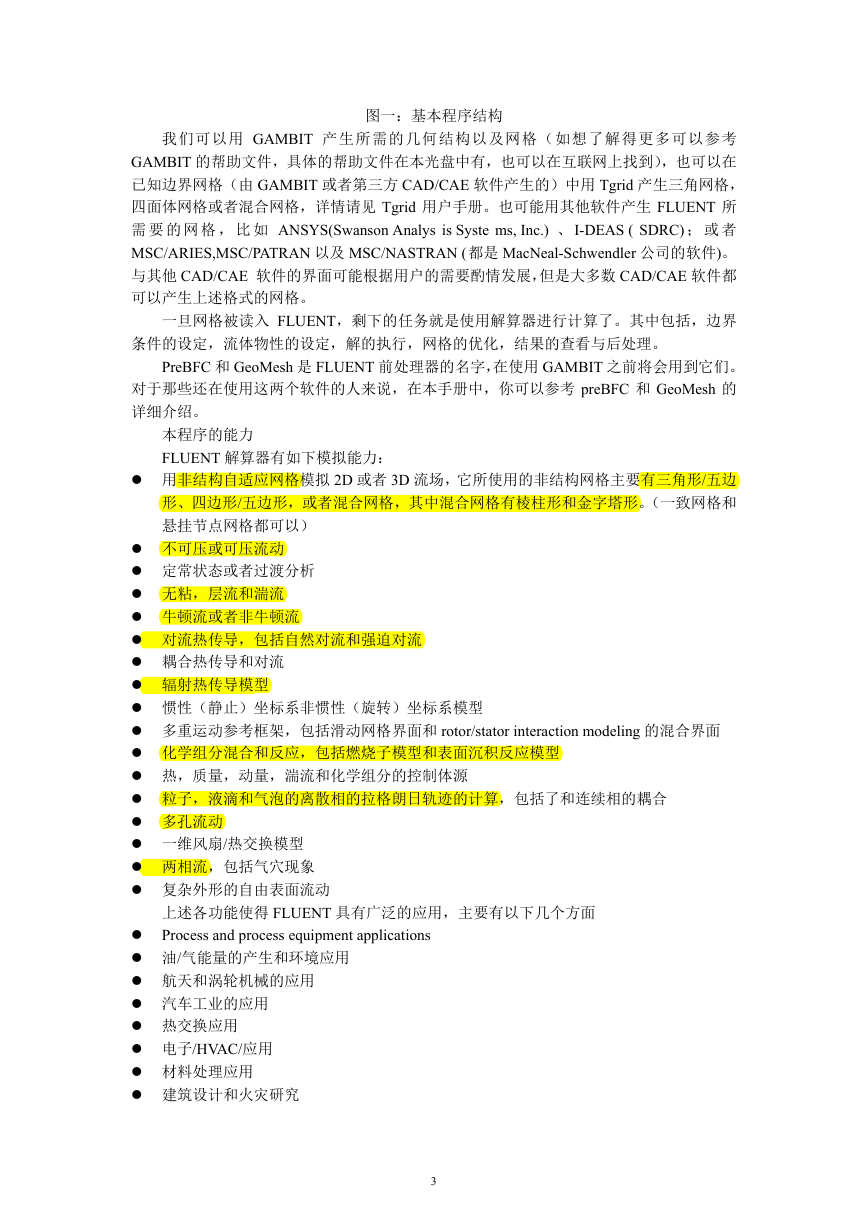 图一：基本程序结构

我们可以用 GAMBIT 产生所需的几何结构以及网格（如想了解得更多可以参考 GAMBIT 的帮助文件，具体的帮助文件在本光盘中有，也可以在互联网上找到），也可以在已知边界网格（由 GAMBIT 或者第三方 CAD/CAE 软件产生的）中用 Tgrid 产生三角网格，四面体网格或者混合网格，详情请见 Tgrid 用户手册。也可能用其他软件产生 FLUENT 所需要的网格，比如 ANSYS(Swanson Analys is Syste ms, Inc.) 、I-DEAS ( SDRC)；或者 MSC/ARIES,MSC/PATRAN 以及 MSC/NASTRAN (都是 MacNeal-Schwendler 公司的软件)。与其他 CAD/CAE 软件的界面可能根据用户的需要酌情发展，但是大多数 CAD/CAE 软件都可以产生上述格式的网格。

一旦网格被读入 FLUENT，剩下的任务就是使用解算器进行计算了。其中包括，边界条件的设定，流体物性的设定，解的执行，网格的优化，结果的查看与后处理。

PreBFC 和 GeoMesh 是 FLUENT 前处理器的名字，在使用 GAMBIT 之前将会用到它们。对于那些还在使用这两个软件的人来说，在本手册中，你可以参考 preBFC 和 GeoMesh 的详细介绍。

本程序的能力

FLUENT 解算器有如下模拟能力：

● 用非结构自适应网格模拟 2D 或者 3D 流场，它所使用的非结构网格主要有三角形/五边形、四边形/五边形，或者混合网格，其中混合网格有棱柱形和金字塔形。（一致网格和悬挂节点网格都可以）
● 不可压或可压流动
● 定常状态或者过渡分析
● 无粘，层流和湍流
● 牛顿流或者非牛顿流
● 对流热传导，包括自然对流和强迫对流
● 耦合热传导和对流
● 辐射热传导模型
● 惯性（静止）坐标系非惯性（旋转）坐标系模型
● 多重运动参考框架，包括滑动网格界面和 rotor/stator interaction modeling 的混合界面
● 化学组分混合和反应，包括燃烧子模型和表面沉积反应模型
● 热，质量，动量，湍流和化学组分的控制体源
● 粒子，液滴和气泡的离散相的拉格朗日轨迹的计算，包括了和连续相的耦合
● 多孔流动
● 一维风扇/热交换模型
● 两相流，包括气穴现象
● 复杂外形的自由表面流动

上述各功能使得 FLUENT 具有广泛的应用，主要有以下几个方面

● Process and process equipment applications
● 油/气能量的产生和环境应用
● 航天和涡轮机械的应用
● 汽车工业的应用
● 热交换应用
● 电子/HVAC/应用
● 材料处理应用
● 建筑设计和火灾研究

3